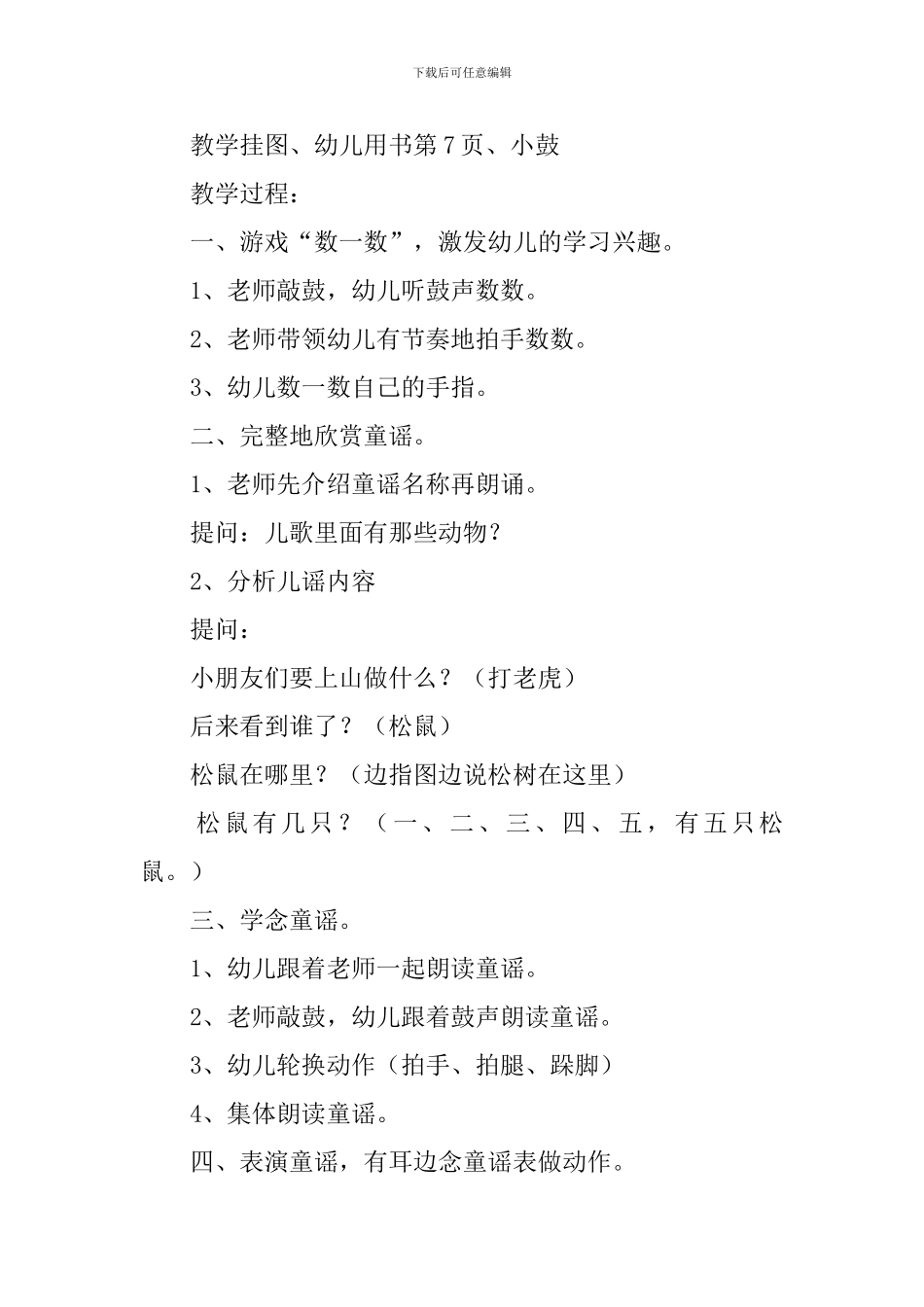 下载后可任意编辑

教学挂图、幼儿用书第 7 页、小鼓

教学过程：

一、游戏“数一数”，激发幼儿的学习兴趣。

1、老师敲鼓，幼儿听鼓声数数。

2、老师带领幼儿有节奏地拍手数数。

3、幼儿数一数自己的手指。

二、完整地欣赏童谣。

1、老师先介绍童谣名称再朗诵。

提问：儿歌里面有那些动物？

2、分析儿谣内容

提问：

小朋友们要上山做什么？（打老虎）

后来看到谁了？（松鼠）

松鼠在哪里？（边指图边说松树在这里）

松鼠有几只？（一、二、三、四、五，有五只松鼠。）

三、学念童谣。

1、幼儿跟着老师一起朗读童谣。

2、老师敲鼓，幼儿跟着鼓声朗读童谣。

3、幼儿轮换动作（拍手、拍腿、跺脚）

4、集体朗读童谣。

四、表演童谣，有耳边念童谣表做动作。